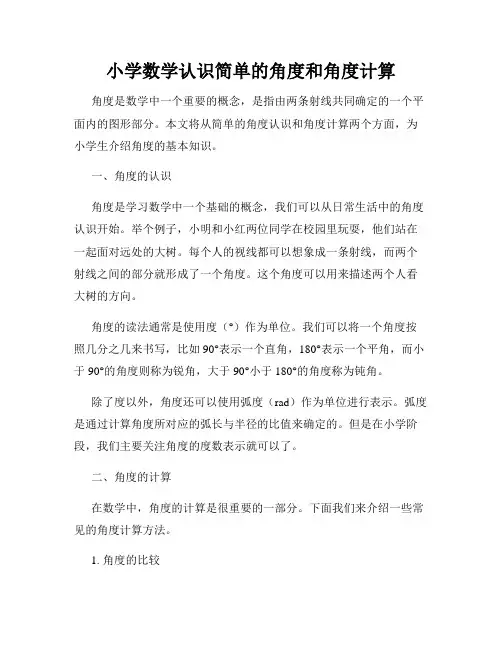 小学数学认识简单的角度和角度计算

角度是数学中一个重要的概念，是指由两条射线共同确定的一个平面内的图形部分。本文将从简单的角度认识和角度计算两个方面，为小学生介绍角度的基本知识。

一、角度的认识

角度是学习数学中一个基础的概念，我们可以从日常生活中的角度认识开始。举个例子，小明和小红两位同学在校园里玩耍，他们站在一起面对远处的大树。每个人的视线都可以想象成一条射线，而两个射线之间的部分就形成了一个角度。这个角度可以用来描述两个人看大树的方向。

角度的读法通常是使用度（°）作为单位。我们可以将一个角度按照几分之几来书写，比如 90°表示一个直角，180°表示一个平角，而小于 90°的角度则称为锐角，大于 90°小于 180°的角度称为钝角。

除了度以外，角度还可以使用弧度（rad）作为单位进行表示。弧度是通过计算角度所对应的弧长与半径的比值来确定的。但是在小学阶段，我们主要关注角度的度数表示就可以了。

二、角度的计算

在数学中，角度的计算是很重要的一部分。下面我们来介绍一些常见的角度计算方法。

1. 角度的比较